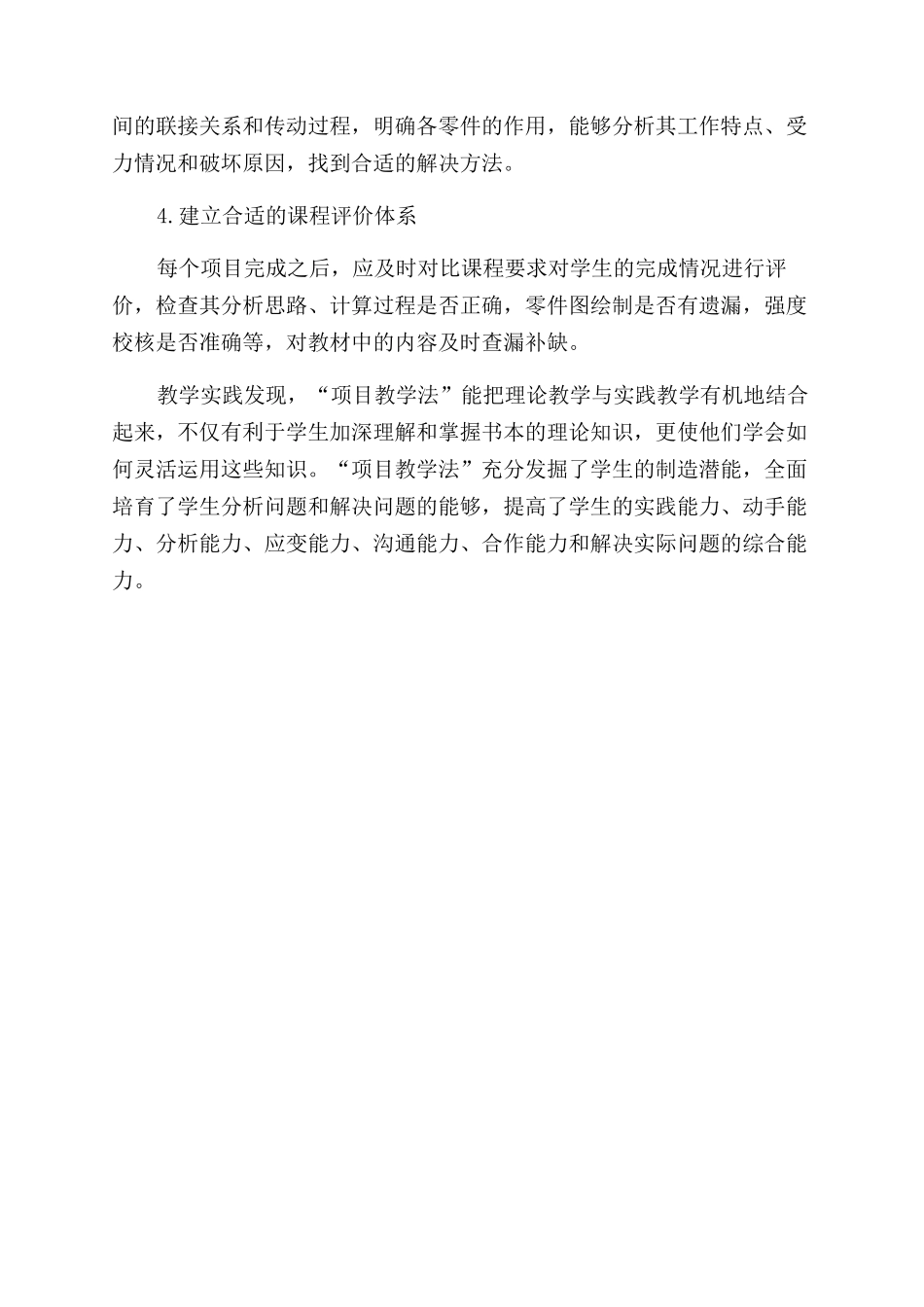 间的联接关系和传动过程，明确各零件的作用，能够分析其工作特点、受力情况和破坏原因，找到合适的解决方法。

4.建立合适的课程评价体系

每个项目完成之后，应及时对比课程要求对学生的完成情况进行评价，检查其分析思路、计算过程是否正确，零件图绘制是否有遗漏，强度校核是否准确等，对教材中的内容及时查漏补缺。

教学实践发现，“项目教学法”能把理论教学与实践教学有机地结合起来，不仅有利于学生加深理解和掌握书本的理论知识，更使他们学会如何灵活运用这些知识。“项目教学法”充分发掘了学生的制造潜能，全面培育了学生分析问题和解决问题的能够，提高了学生的实践能力、动手能力、分析能力、应变能力、沟通能力、合作能力和解决实际问题的综合能力。